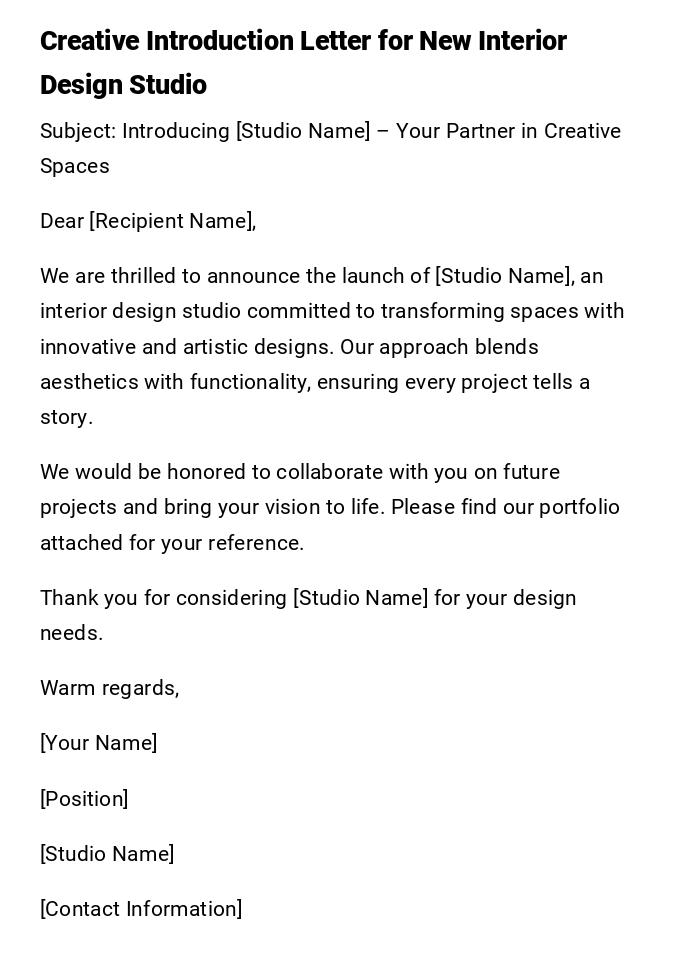 Creative Introduction Letter for New Interior Design Studio

Subject: Introducing [Studio Name] – Your Partner in Creative Spaces

Dear [Recipient Name],

We are thrilled to announce the launch of [Studio Name], an interior design studio committed to transforming spaces with innovative and artistic designs. Our approach blends aesthetics with functionality, ensuring every project tells a story.

We would be honored to collaborate with you on future projects and bring your vision to life. Please find our portfolio attached for your reference.

Thank you for considering [Studio Name] for your design needs.

Warm regards,

[Your Name]

[Position]

[Studio Name]

[Contact Information]